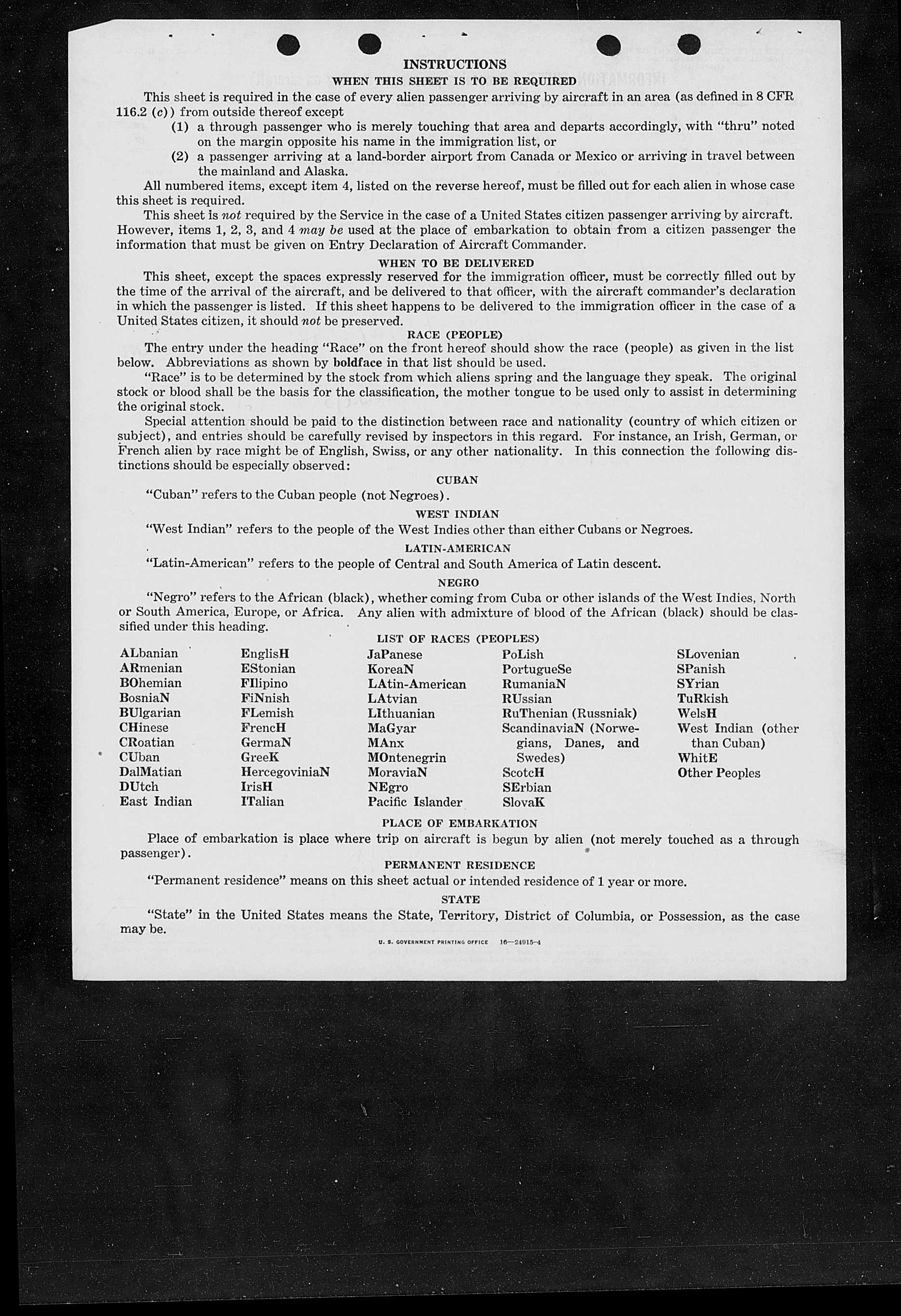 INSTRUCTIONS

WHEN THIS SHEET IS TO BE REQUIRED

This sheet is required in the case of every alien passenger arriving by aircraft in an area (as defined in 8 CFR 116.2 (c)) from outside thereof except

(1) a through passenger who is merely touching that area and departs accordingly, with "thru" noted on the margin opposite his name in the immigration list, or

(2) a passenger arriving at a land-border airport from Canada or Mexico or arriving in travel between the mainland and Alaska.

All numbered items, except item 4, listed on the reverse hereof, must be filled out for each alien in whose case this sheet is required.

This sheet is not required by the Service in the case of a United States citizen passenger arriving by aircraft. However, items 1, 2, 3, and 4 may be used at the place of embarkation to obtain from a citizen passenger the information that must be given on Entry Declaration of Aircraft Commander.

WHEN TO BE DELIVERED

This sheet, except the spaces expressly reserved for the immigration officer, must be correctly filled out by the time of the arrival of the aircraft, and be delivered to that officer, with the aircraft commander's declaration in which the passenger is listed. If this sheet happens to be delivered to the immigration officer in the case of a United States citizen, it should not be preserved.

RACE (PEOPLE)

The entry under the heading "Race" on the front hereof should show the race (people) as given in the list below. Abbreviations as shown by boldface in that list should be used.

"Race" is to be determined by the stock from which aliens spring and the language they speak. The original stock or blood shall be the basis for the classification, the mother tongue to be used only to assist in determining the original stock.

Special attention should be paid to the distinction between race and nationality (country of which citizen or subject), and entries should be carefully revised by inspectors in this regard. For instance, an Irish, German, or French alien by race might be of English, Swiss, or any other nationality. In this connection the following distinctions should be especially observed:

CUBAN

"Cuban" refers to the Cuban people (not Negroes).

WEST INDIAN

"West Indian" refers to the people of the West Indies other than either Cubans or Negroes.

LATIN-AMERICAN

"Latin-American" refers to the people of Central and South America of Latin descent.

NEGRO

"Negro" refers to the African (black), whether coming from Cuba or other islands of the West Indies, North or South America, Europe, or Africa. Any alien with admixture of blood of the African (black) should be classified under this heading.

LIST OF RACES (PEOPLES)

ALbanian
ARmenian
BOhemian
BosniaN
BUlgarian
CHinese
CRoatian
CUban
DalMatian
DUtch
East Indian

EnglisH
EStonian
FIlipino
FiNnish
FLemish
FrencH
GermaN
GreeK
HercegoviniaN
IrisH
ITalian

JaPanese
KoreaN
LAtin-American
LAtvian
LIthuanian
MaGyar
MAnx
MOntenegrin
MoraviaN
NEgro
Pacific Islander

PoLish
PortugueSe
RumaniaN
RUssian
RuThenian (Russniak)
ScandinaviaN (Norwegians, Danes, and Swedes)
ScotcH
SErbian
SlovaK

SLovenian
SPanish
SYrian
TuRkish
WelsH
West Indian (other than Cuban)
WhitE
Other Peoples

PLACE OF EMBARKATION

Place of embarkation is place where trip on aircraft is begun by alien (not merely touched as a through passenger).

PERMANENT RESIDENCE

"Permanent residence" means on this sheet actual or intended residence of 1 year or more.

STATE

"State" in the United States means the State, Territory, District of Columbia, or Possession, as the case may be.

U. S. GOVERNMENT PRINTING OFFICE 16—24915-4